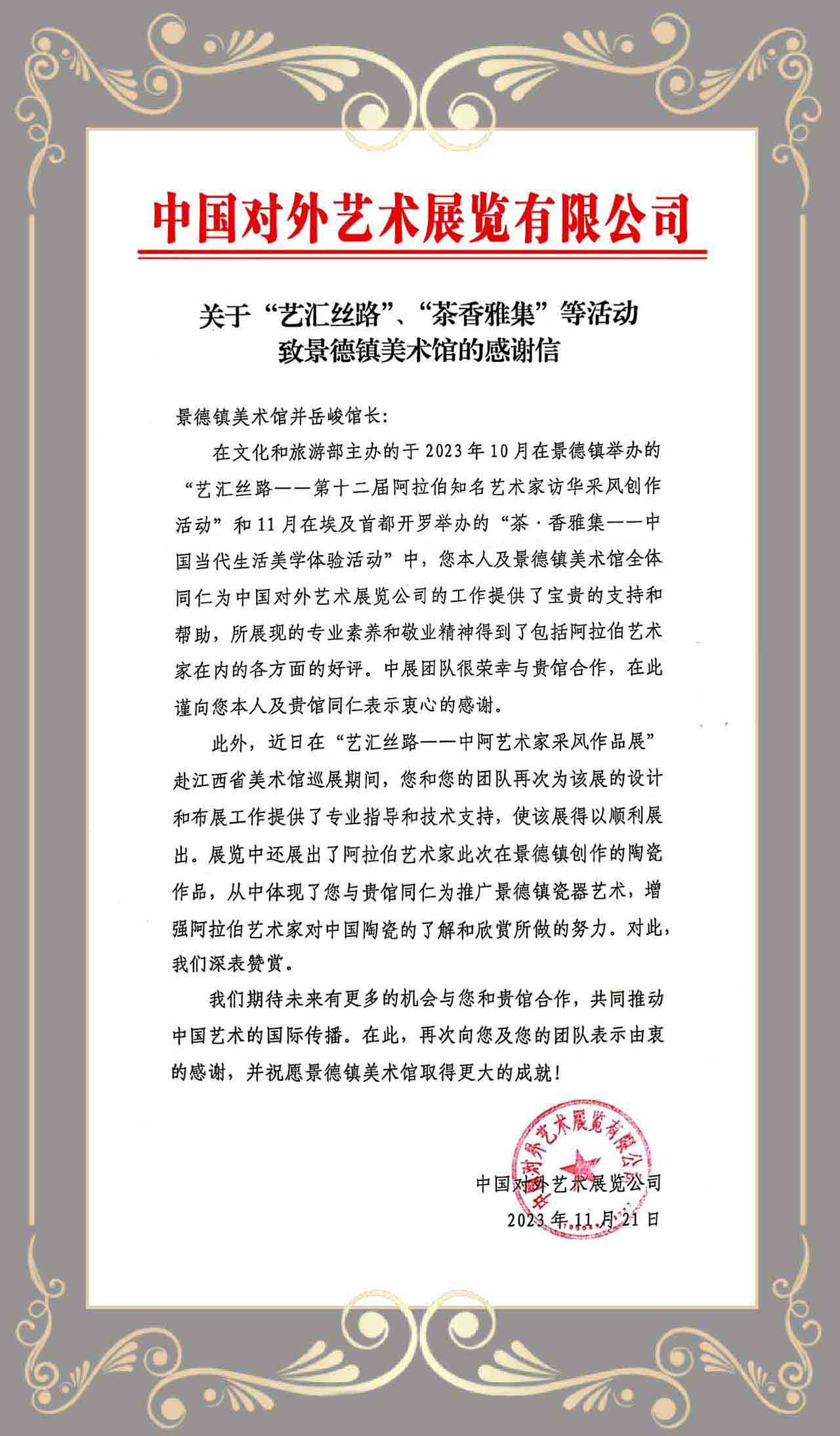 中国对外艺术展览有限公司

关于“艺汇丝路”、“茶香雅集”等活动
致景德镇美术馆的感谢信

景德镇美术馆并岳峻馆长：

在文化和旅游部主办的于2023年10月在景德镇举办的“艺汇丝路——第十二届阿拉伯知名艺术家访华采风创作活动”和11月在埃及首都开罗举办的“茶·香雅集——中国当代生活美学体验活动”中，您本人及景德镇美术馆全体同仁为中国对外艺术展览公司的工作提供了宝贵的支持和帮助，所展现的专业素养和敬业精神得到了包括阿拉伯艺术家在内的各方面的好评。中展团队很荣幸与贵馆合作，在此谨向您本人及贵馆同仁表示衷心的感谢。

此外，近日在“艺汇丝路——中阿艺术家采风作品展”赴江西省美术馆巡展期间，您和您的团队再次为该展的设计和布展工作提供了专业指导和技术支持，使该展得以顺利展出。展览中还展出了阿拉伯艺术家此次在景德镇创作的陶瓷作品，从中体现了您与贵馆同仁为推广景德镇瓷器艺术，增强阿拉伯艺术家对中国陶瓷的了解和欣赏所做的努力。对此，我们深表赞赏。

我们期待未来有更多的机会与您和贵馆合作，共同推动中国艺术的国际传播。在此，再次向您及您的团队表示由衷的感谢，并祝愿景德镇美术馆取得更大的成就！

中国对外艺术展览有限公司

中国对外艺术展览公司
2023年11月21日